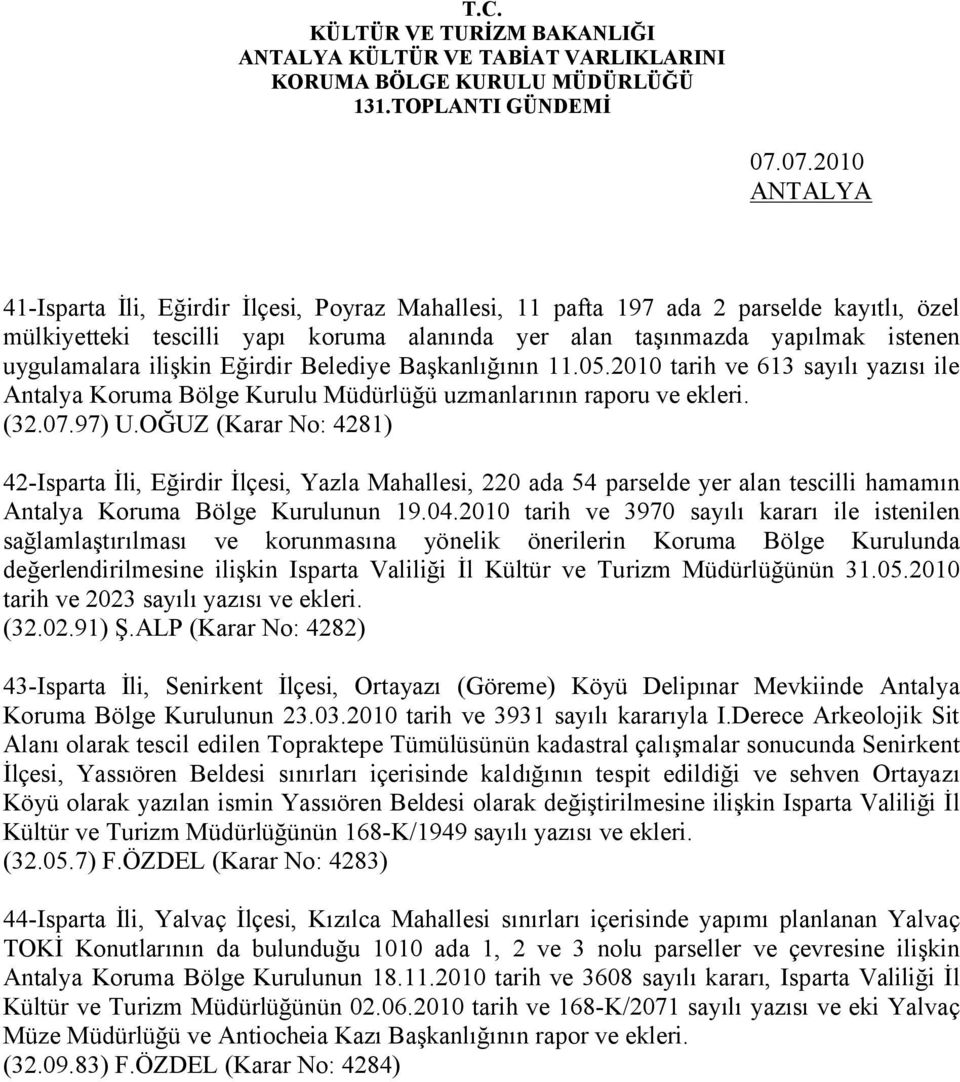 T.C.
KÜLTÜR VE TURİZM BAKANLIĞI
ANTALYA KÜLTÜR VE TABİAT VARLIKLARINI
KORUMA BÖLGE KURULU MÜDÜRLÜĞÜ
131.TOPLANTI GÜNDEMİ

07.07.2010
ANTALYA

41-Isparta İli, Eğirdir İlçesi, Poyraz Mahallesi, 11 pafta 197 ada 2 parselde kayıtlı, özel mülkiyetteki tescilli yapı koruma alanında yer alan taşınmazda yapılmak istenen uygulamalara ilişkin Eğirdir Belediye Başkanlığının 11.05.2010 tarih ve 613 sayılı yazısı ile Antalya Koruma Bölge Kurulu Müdürlüğü uzmanlarının raporu ve ekleri.
(32.07.97) U.OĞUZ (Karar No: 4281)

42-Isparta İli, Eğirdir İlçesi, Yazla Mahallesi, 220 ada 54 parselde yer alan tescilli hamamın Antalya Koruma Bölge Kurulunun 19.04.2010 tarih ve 3970 sayılı kararı ile istenilen sağlamlaştırılması ve korunmasına yönelik önerilerin Koruma Bölge Kurulunda değerlendirilmesine ilişkin Isparta Valiliği İl Kültür ve Turizm Müdürlüğünün 31.05.2010 tarih ve 2023 sayılı yazısı ve ekleri.
(32.02.91) Ş.ALP (Karar No: 4282)

43-Isparta İli, Senirkent İlçesi, Ortayazı (Göreme) Köyü Delipınar Mevkiinde Antalya Koruma Bölge Kurulunun 23.03.2010 tarih ve 3931 sayılı kararıyla I.Derece Arkeolojik Sit Alanı olarak tescil edilen Topraktepe Tümülüsünün kadastral çalışmalar sonucunda Senirkent İlçesi, Yassıören Beldesi sınırları içerisinde kaldığının tespit edildiği ve sehven Ortayazı Köyü olarak yazılan ismin Yassıören Beldesi olarak değiştirilmesine ilişkin Isparta Valiliği İl Kültür ve Turizm Müdürlüğünün 168-K/1949 sayılı yazısı ve ekleri.
(32.05.7) F.ÖZDEL (Karar No: 4283)

44-Isparta İli, Yalvaç İlçesi, Kızılca Mahallesi sınırları içerisinde yapımı planlanan Yalvaç TOKİ Konutlarının da bulunduğu 1010 ada 1, 2 ve 3 nolu parseller ve çevresine ilişkin Antalya Koruma Bölge Kurulunun 18.11.2010 tarih ve 3608 sayılı kararı, Isparta Valiliği İl Kültür ve Turizm Müdürlüğünün 02.06.2010 tarih ve 168-K/2071 sayılı yazısı ve eki Yalvaç Müze Müdürlüğü ve Antiocheia Kazı Başkanlığının rapor ve ekleri.
(32.09.83) F.ÖZDEL (Karar No: 4284)